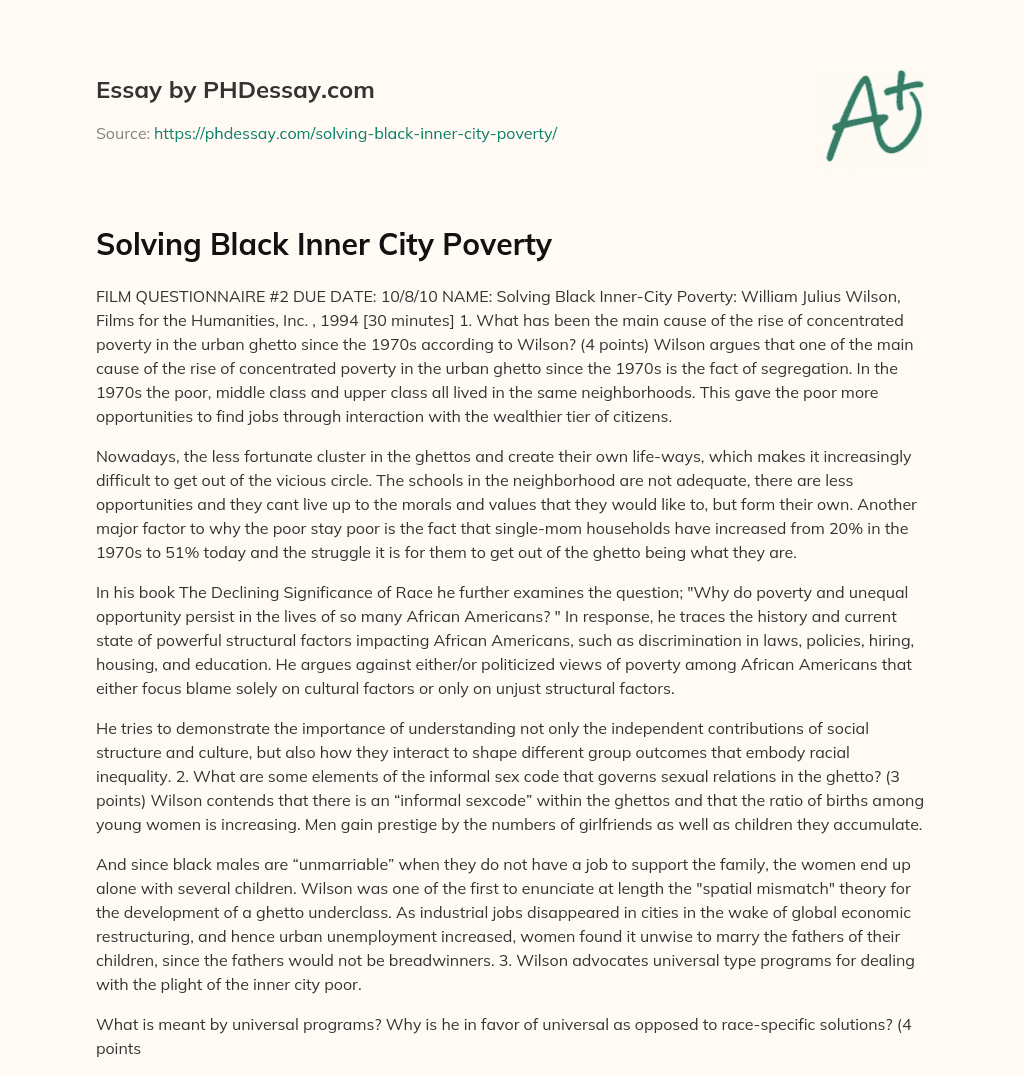 Essay by PHDessay.com

Source: https://phdessay.com/solving-black-inner-city-poverty/

A+

Solving Black Inner City Poverty

FILM QUESTIONNAIRE #2 DUE DATE: 10/8/10 NAME: Solving Black Inner-City Poverty: William Julius Wilson, Films for the Humanities, Inc. , 1994 [30 minutes] 1. What has been the main cause of the rise of concentrated poverty in the urban ghetto since the 1970s according to Wilson? (4 points) Wilson argues that one of the main cause of the rise of concentrated poverty in the urban ghetto since the 1970s is the fact of segregation. In the 1970s the poor, middle class and upper class all lived in the same neighborhoods. This gave the poor more opportunities to find jobs through interaction with the wealthier tier of citizens.

Nowadays, the less fortunate cluster in the ghettos and create their own life-ways, which makes it increasingly difficult to get out of the vicious circle. The schools in the neighborhood are not adequate, there are less opportunities and they cant live up to the morals and values that they would like to, but form their own. Another major factor to why the poor stay poor is the fact that single-mom households have increased from 20% in the 1970s to 51% today and the struggle it is for them to get out of the ghetto being what they are.

In his book The Declining Significance of Race he further examines the question; "Why do poverty and unequal opportunity persist in the lives of so many African Americans? " In response, he traces the history and current state of powerful structural factors impacting African Americans, such as discrimination in laws, policies, hiring, housing, and education. He argues against either/or politicized views of poverty among African Americans that either focus blame solely on cultural factors or only on unjust structural factors.

He tries to demonstrate the importance of understanding not only the independent contributions of social structure and culture, but also how they interact to shape different group outcomes that embody racial inequality. 2. What are some elements of the informal sex code that governs sexual relations in the ghetto? (3 points) Wilson contends that there is an “informal sexcode” within the ghettos and that the ratio of births among young women is increasing. Men gain prestige by the numbers of girlfriends as well as children they accumulate.

And since black males are “unmarriable” when they do not have a job to support the family, the women end up alone with several children. Wilson was one of the first to enunciate at length the "spatial mismatch" theory for the development of a ghetto underclass. As industrial jobs disappeared in cities in the wake of global economic restructuring, and hence urban unemployment increased, women found it unwise to marry the fathers of their children, since the fathers would not be breadwinners. 3. Wilson advocates universal type programs for dealing with the plight of the inner city poor.

What is meant by universal programs? Why is he in favor of universal as opposed to race-specific solutions? (4 points